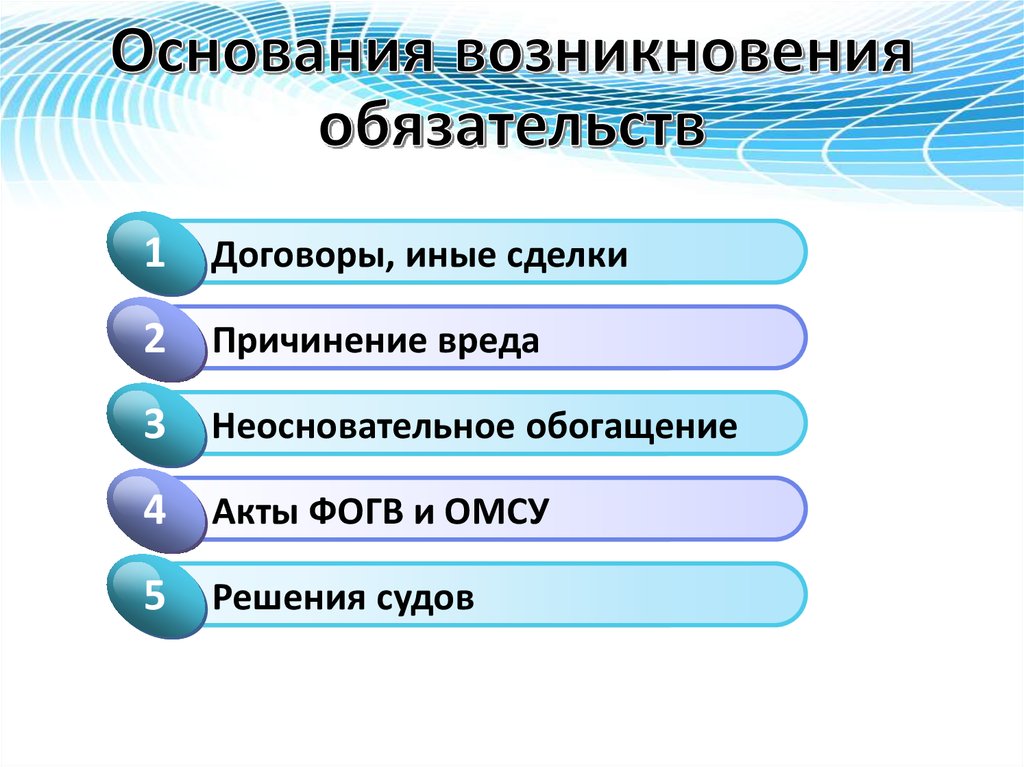 Основания возникновения обязательств

1 Договоры, иные сделки

2 Причинение вреда

3 Неосновательное обогащение

4 Акты ФОГВ и ОМСУ

5 Решения судов